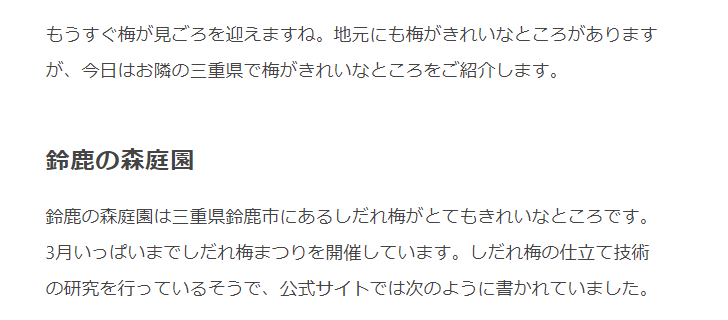 もうすぐ梅が見ごろを迎えますね。地元にも梅がきれいなところがありますが、今日はお隣の三重県で梅がきれいなところをご紹介します。

鈴鹿の森庭園

鈴鹿の森庭園は三重県鈴鹿市にあるしだれ梅がとてもきれいなところです。3月いっぱいまでしだれ梅まつりを開催しています。しだれ梅の仕立て技術の研究を行っているそうで、公式サイトでは次のように書かれていました。